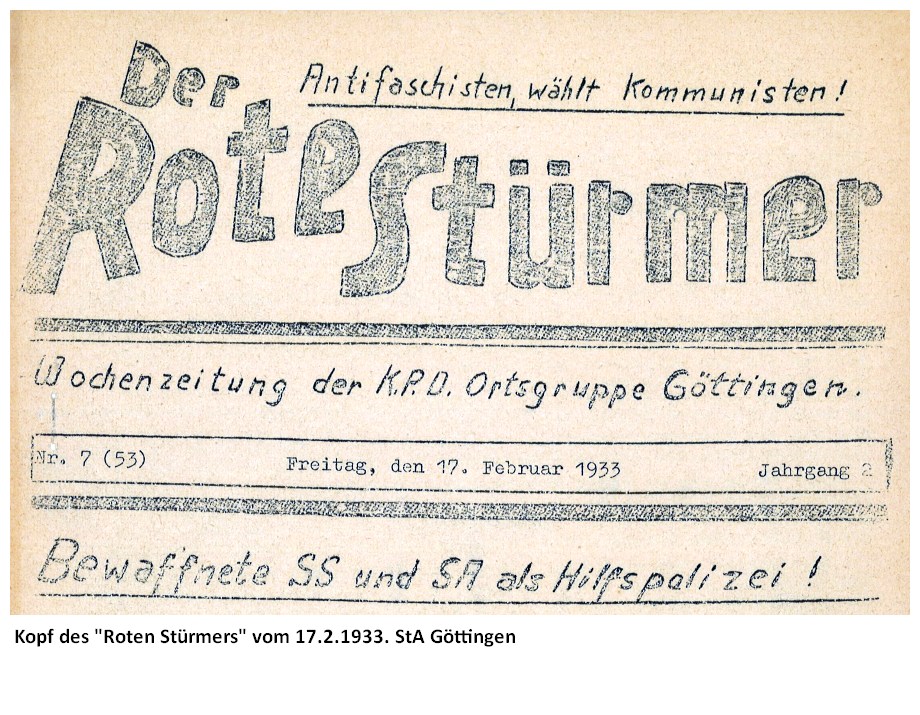 Der Antifaschisten, wählt Kommunisten!

Rote Stürmer

Wochenzeitung der K.P.D. Ortsgruppe Göttingen.

Nr. 7 (53) Freitag, den 17. Februar 1933 Jahrgang 2

Bewaffnete SS und SA als Hilfspolizei!

Kopf des "Roten Stürmers" vom 17.2.1933. StA Göttingen